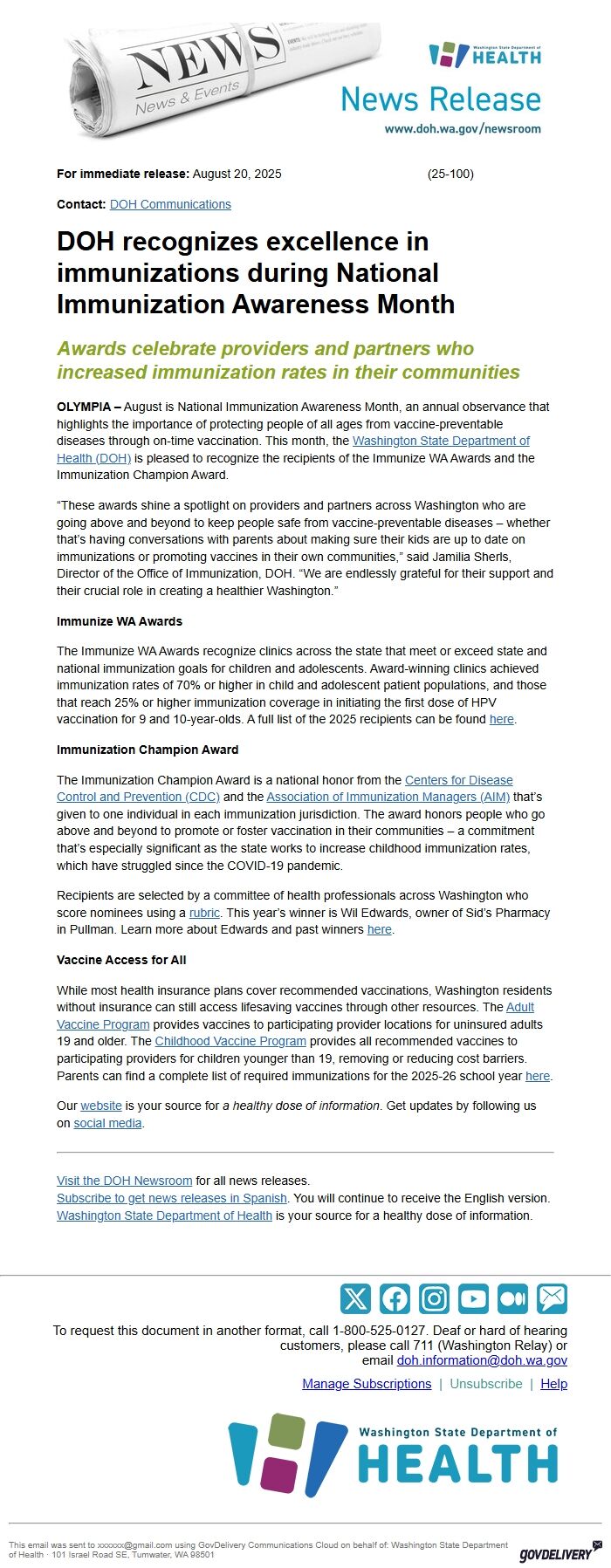 NEWS
News & Events

Washington State Department of
HEALTH

News Release
www.doh.wa.gov/newsroom

For immediate release: August 20, 2025 (25-100)

Contact: DOH Communications

DOH recognizes excellence in immunizations during National Immunization Awareness Month

Awards celebrate providers and partners who increased immunization rates in their communities

OLYMPIA – August is National Immunization Awareness Month, an annual observance that highlights the importance of protecting people of all ages from vaccine-preventable diseases through on-time vaccination. This month, the Washington State Department of Health (DOH) is pleased to recognize the recipients of the Immunize WA Awards and the Immunization Champion Award.

“These awards shine a spotlight on providers and partners across Washington who are going above and beyond to keep people safe from vaccine-preventable diseases – whether that’s having conversations with parents about making sure their kids are up to date on immunizations or promoting vaccines in their own communities,” said Jamilia Sherls, Director of the Office of Immunization, DOH. “We are endlessly grateful for their support and their crucial role in creating a healthier Washington.”

Immunize WA Awards

The Immunize WA Awards recognize clinics across the state that meet or exceed state and national immunization goals for children and adolescents. Award-winning clinics achieved immunization rates of 70% or higher in child and adolescent patient populations, and those that reach 25% or higher immunization coverage in initiating the first dose of HPV vaccination for 9 and 10-year-olds. A full list of the 2025 recipients can be found here.

Immunization Champion Award

The Immunization Champion Award is a national honor from the Centers for Disease Control and Prevention (CDC) and the Association of Immunization Managers (AIM) that’s given to one individual in each immunization jurisdiction. The award honors people who go above and beyond to promote or foster vaccination in their communities – a commitment that’s especially significant as the state works to increase childhood immunization rates, which have struggled since the COVID-19 pandemic.

Recipients are selected by a committee of health professionals across Washington who score nominees using a rubric. This year’s winner is Wil Edwards, owner of Sid’s Pharmacy in Pullman. Learn more about Edwards and past winners here.

Vaccine Access for All

While most health insurance plans cover recommended vaccinations, Washington residents without insurance can still access lifesaving vaccines through other resources. The Adult Vaccine Program provides vaccines to participating provider locations for uninsured adults 19 and older. The Childhood Vaccine Program provides all recommended vaccines to participating providers for children younger than 19, removing or reducing cost barriers. Parents can find a complete list of required immunizations for the 2025-26 school year here.

Our website is your source for a healthy dose of information. Get updates by following us on social media.

Visit the DOH Newsroom for all news releases.
Subscribe to get news releases in Spanish. You will continue to receive the English version.
Washington State Department of Health is your source for a healthy dose of information.

To request this document in another format, call 1-800-525-0127. Deaf or hard of hearing customers, please call 711 (Washington Relay) or email doh.information@doh.wa.gov

Manage Subscriptions | Unsubscribe | Help

Washington State Department of
HEALTH

This email was sent to xxxxxx@gmail.com using GovDelivery Communications Cloud on behalf of: Washington State Department of Health · 101 Israel Road SE, Tumwater, WA 98501

GOVDELIVERY